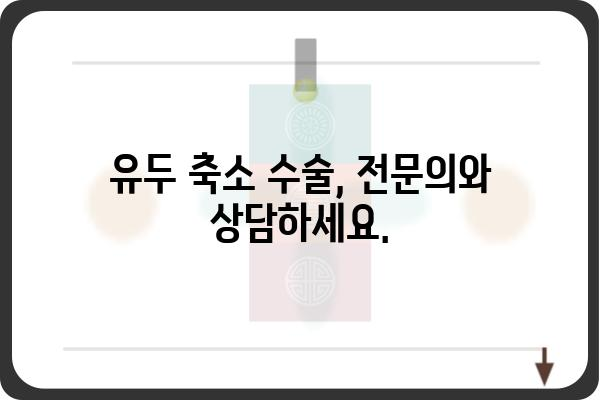 유두 축소 수술, 전문의와 상담하세요.